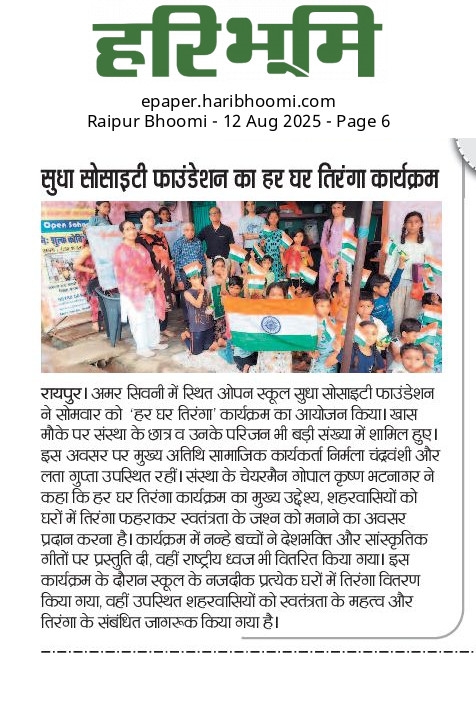 हरिभूमि

epaper.haribhoomi.com
Raipur Bhoomi - 12 Aug 2025 - Page 6

सुधा सोसाइटी फाउंडेशन का हर घर तिरंगा कार्यक्रम

रायपुर। अमर सिवनी में स्थित ओपन स्कूल सुधा सोसाइटी फाउंडेशन ने सोमवार को 'हर घर तिरंगा' कार्यक्रम का आयोजन किया। खास मौके पर संस्था के छात्र व उनके परिजन भी बड़ी संख्या में शामिल हुए। इस अवसर पर मुख्य अतिथि सामाजिक कार्यकर्ता निर्मला चंद्रवंशी और लता गुप्ता उपस्थित रहीं। संस्था के चेयरमैन गोपाल कृष्ण भटनागर ने कहा कि हर घर तिरंगा कार्यक्रम का मुख्य उद्देश्य, शहरवासियों को घरों में तिरंगा फहराकर स्वतंत्रता के जश्न को मनाने का अवसर प्रदान करना है। कार्यक्रम में नन्हे बच्चों ने देशभक्ति और सांस्कृतिक गीतों पर प्रस्तुति दी, वहीं राष्ट्रीय ध्वज भी वितरित किया गया। इस कार्यक्रम के दौरान स्कूल के नजदीक प्रत्येक घरों में तिरंगा वितरण किया गया, वहीं उपस्थित शहरवासियों को स्वतंत्रता के महत्व और तिरंगा के संबंधित जागरूक किया गया है।